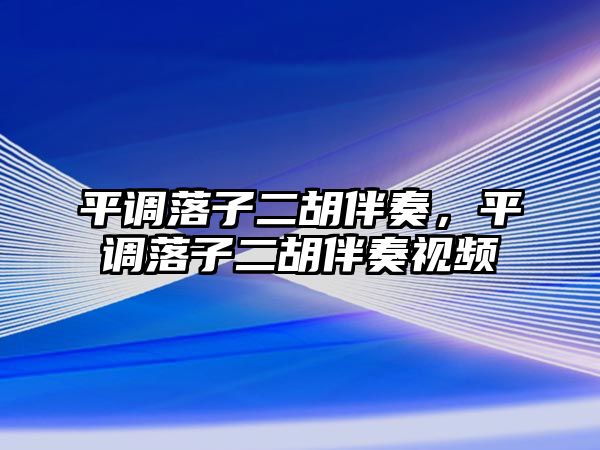 平调落子二胡伴奏，平调落子二胡伴奏视频